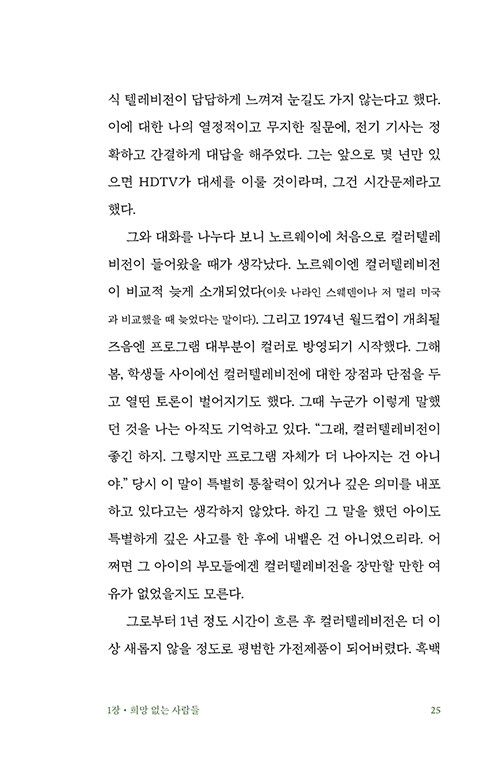 식 텔레비전이 답답하게 느껴져 눈길도 가지 않는다고 했다. 이에 대한 나의 열정적이고 무지한 질문에, 전기 기사는 정확하고 간결하게 대답을 해주었다. 그는 앞으로 몇 년만 있으면 HDTV가 대세를 이룰 것이라며, 그건 시간문제라고 했다.

그와 대화를 나누다 보니 노르웨이에 처음으로 컬러텔레비전이 들어왔을 때가 생각났다. 노르웨이엔 컬러텔레비전이 비교적 늦게 소개되었다(이웃 나라인 스웨덴이나 저 멀리 미국과 비교했을 때 늦었다는 말이다). 그리고 1974년 월드컵이 개최될 즈음엔 프로그램 대부분이 컬러로 방영되기 시작했다. 그해 봄, 학생들 사이에선 컬러텔레비전에 대한 장점과 단점을 두고 열띤 토론이 벌어지기도 했다. 그때 누군가 이렇게 말했던 것을 나는 아직도 기억하고 있다. "그래, 컬러텔레비전이 좋긴 하지. 그렇지만 프로그램 자체가 더 나아지는 건 아니야." 당시 이 말이 특별히 통찰력이 있거나 깊은 의미를 내포하고 있다고는 생각하지 않았다. 하긴 그 말을 했던 아이도 특별하게 깊은 사고를 한 후에 내뱉은 건 아니었으리라. 어쩌면 그 아이의 부모들에겐 컬러텔레비전을 장만할 만한 여유가 없었을지도 모른다.

그로부터 1년 정도 시간이 흐른 후 컬러텔레비전은 더 이상 새롭지 않을 정도로 평범한 가전제품이 되어버렸다. 흑백

1장 • 희망 없는 사람들 25